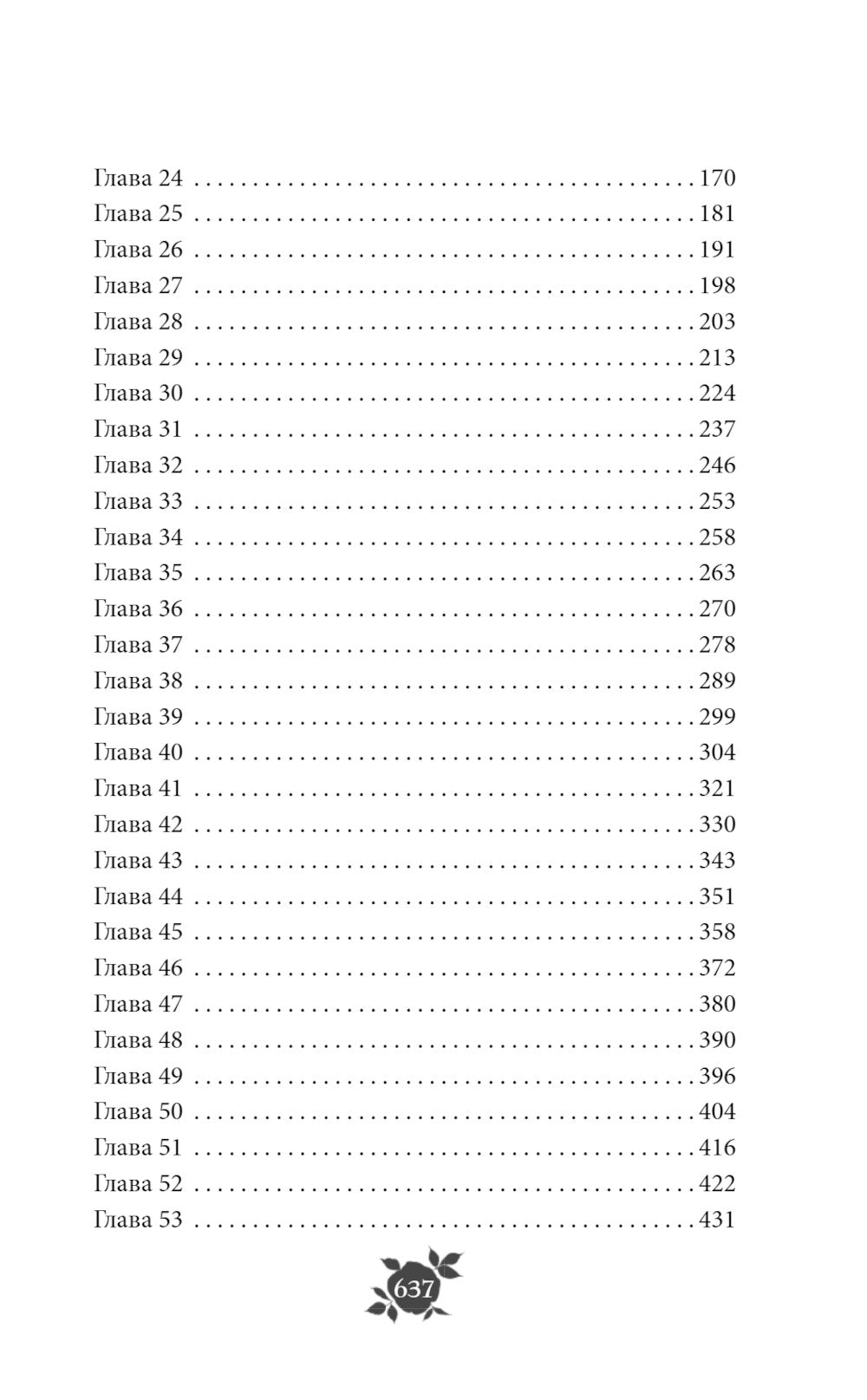 Глава 24 170
Глава 25 181
Глава 26 191
Глава 27 198
Глава 28 203
Глава 29 213
Глава 30 224
Глава 31 237
Глава 32 246
Глава 33 253
Глава 34 258
Глава 35 263
Глава 36 270
Глава 37 278
Глава 38 289
Глава 39 299
Глава 40 304
Глава 41 321
Глава 42 330
Глава 43 343
Глава 44 351
Глава 45 358
Глава 46 372
Глава 47 380
Глава 48 390
Глава 49 396
Глава 50 404
Глава 51 416
Глава 52 422
Глава 53 431

637